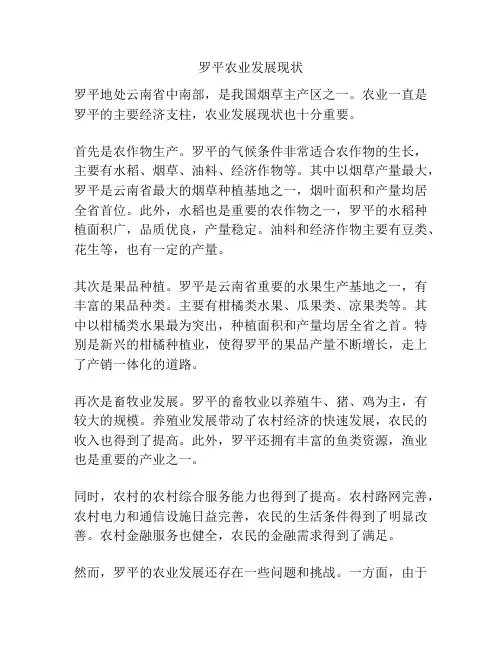 罗平农业发展现状

罗平地处云南省中南部，是我国烟草主产区之一。农业一直是罗平的主要经济支柱，农业发展现状也十分重要。

首先是农作物生产。罗平的气候条件非常适合农作物的生长，主要有水稻、烟草、油料、经济作物等。其中以烟草产量最大，罗平是云南省最大的烟草种植基地之一，烟叶面积和产量均居全省首位。此外，水稻也是重要的农作物之一，罗平的水稻种植面积广，品质优良，产量稳定。油料和经济作物主要有豆类、花生等，也有一定的产量。

其次是果品种植。罗平是云南省重要的水果生产基地之一，有丰富的果品种类。主要有柑橘类水果、瓜果类、凉果类等。其中以柑橘类水果最为突出，种植面积和产量均居全省之首。特别是新兴的柑橘种植业，使得罗平的果品产量不断增长，走上了产销一体化的道路。

再次是畜牧业发展。罗平的畜牧业以养殖牛、猪、鸡为主，有较大的规模。养殖业发展带动了农村经济的快速发展，农民的收入也得到了提高。此外，罗平还拥有丰富的鱼类资源，渔业也是重要的产业之一。

同时，农村的农村综合服务能力也得到了提高。农村路网完善，农村电力和通信设施日益完善，农民的生活条件得到了明显改善。农村金融服务也健全，农民的金融需求得到了满足。

然而，罗平的农业发展还存在一些问题和挑战。一方面，由于